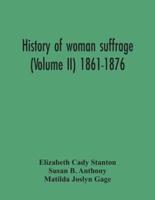 History of woman suffrage (Volume II) 1861-1876

Elizabeth Cady Stanton
Susan B. Anthony
Matilda Joslyn Gage